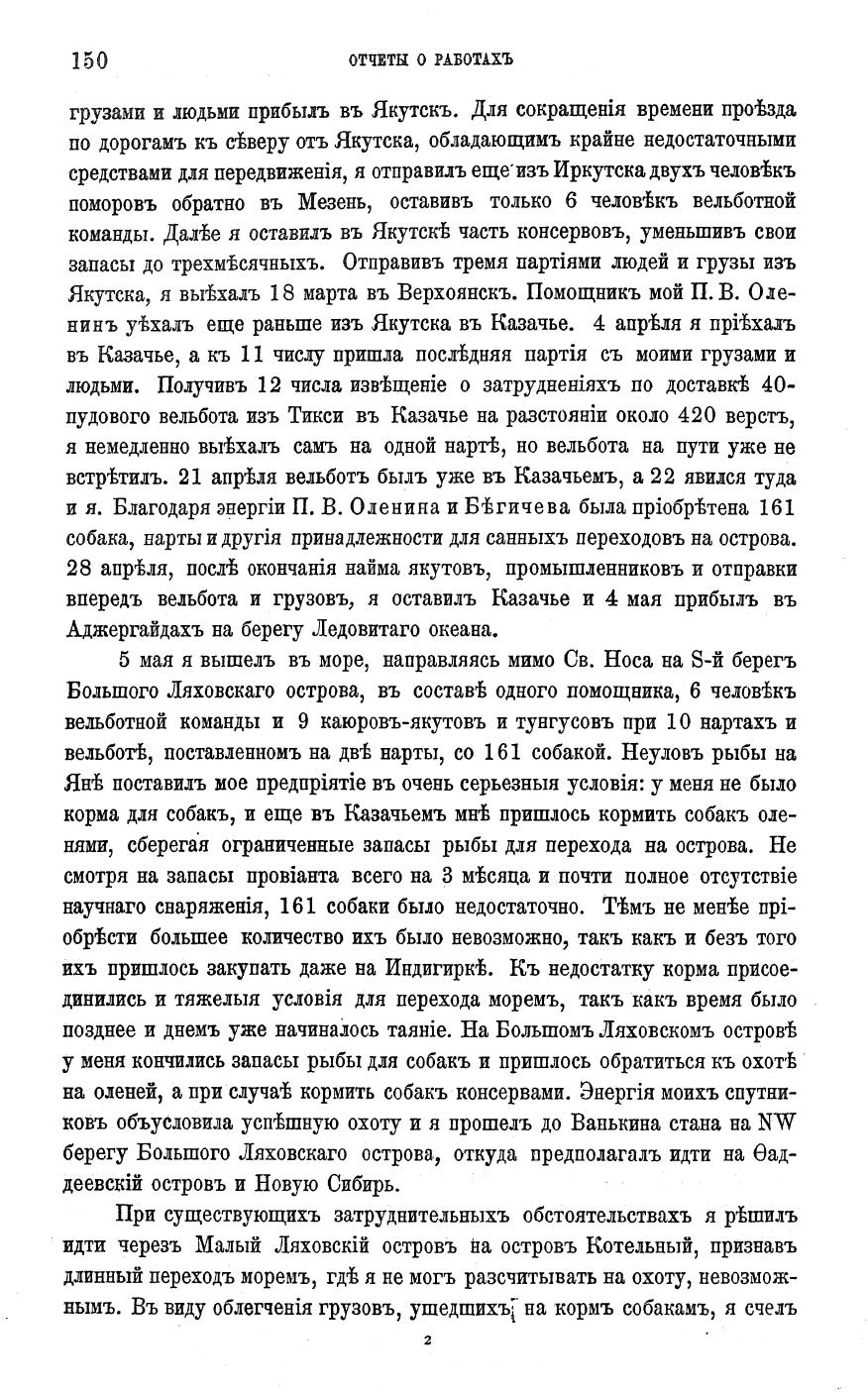 150 ОТЧЕТЫ О РАБОТАХЪ

грузами и людьми прибылъ въ Якутскъ. Для сокращенія времени проѣзда по дорогамъ къ сѣверу отъ Якутска, обладающимъ крайне недостаточными средствами для передвиженія, я отправилъ еще изъ Иркутска двухъ человѣкъ поморовъ обратно въ Мезень, оставивъ только 6 человѣкъ вельботной команды. Далѣе я оставилъ въ Якутскѣ часть консервовъ, уменьшивъ свои запасы до трехмѣсячныхъ. Отправивъ тремя партіями людей и грузы изъ Якутска, я выѣхалъ 18 марта въ Верхоянскъ. Помощникъ мой П. В. Оленинъ уѣхалъ еще раньше изъ Якутска въ Казачье. 4 апрѣля я пріѣхалъ въ Казачье, а къ 11 числу пришла послѣдняя партія съ моими грузами и людьми. Получивъ 12 числа извѣщеніе о затрудненіяхъ по доставкѣ 40-пудового вельбота изъ Тикси въ Казачье на разстояніи около 420 верстъ, я немедленно выѣхалъ самъ на одной нартѣ, но вельбота на пути уже не встрѣтилъ. 21 апрѣля вельботъ былъ уже въ Казачьемъ, а 22 явился туда и я. Благодаря энергіи П. В. Оленина и Бѣгичева была пріобрѣтена 161 собака, нарты и другія принадлежности для санныхъ переходовъ на острова. 28 апрѣля, послѣ окончанія найма якутовъ, промышленниковъ и отправки впередъ вельбота и грузовъ, я оставилъ Казачье и 4 мая прибылъ въ Аджергайдахъ на берегу Ледовитаго океана.

5 мая я вышелъ въ море, направляясь мимо Св. Носа на S-й берегъ Большого Ляховскаго острова, въ составѣ одного помощника, 6 человѣкъ вельботной команды и 9 каюровъ-якутовъ и тунгусовъ при 10 нартахъ и вельботѣ, поставленномъ на двѣ нарты, со 161 собакой. Неуловъ рыбы на Янѣ поставилъ мое предпріятіе въ очень серьезныя условія: у меня не было корма для собакъ, и еще въ Казачьемъ мнѣ пришлось кормить собакъ оленями, сберегая ограниченные запасы рыбы для перехода на острова. Не смотря на запасы провіанта всего на 3 мѣсяца и почти полное отсутствіе научнаго снаряженія, 161 собаки было недостаточно. Тѣмъ не менѣе пріобрѣсти большее количество ихъ было невозможно, такъ какъ и безъ того ихъ пришлось закупать даже на Индигиркѣ. Къ недостатку корма присоединились и тяжелыя условія для перехода моремъ, такъ какъ время было позднее и днемъ уже начиналось таяніе. На Большомъ Ляховскомъ островѣ у меня кончились запасы рыбы для собакъ и пришлось обратиться къ охотѣ на оленей, а при случаѣ кормить собакъ консервами. Энергія моихъ спутниковъ объусловила успѣшную охоту и я прошелъ до Ванькина стана на NW берегу Большого Ляховскаго острова, откуда предполагалъ идти на Ѳаддеевскій островъ и Новую Сибирь.

При существующихъ затруднительныхъ обстоятельствахъ я рѣшилъ идти черезъ Малый Ляховскій островъ на островъ Котельный, признавъ длинный переходъ моремъ, гдѣ я не могъ разсчитывать на охоту, невозможнымъ. Въ виду облегченія грузовъ, ушедшихъ на кормъ собакамъ, я счелъ

2